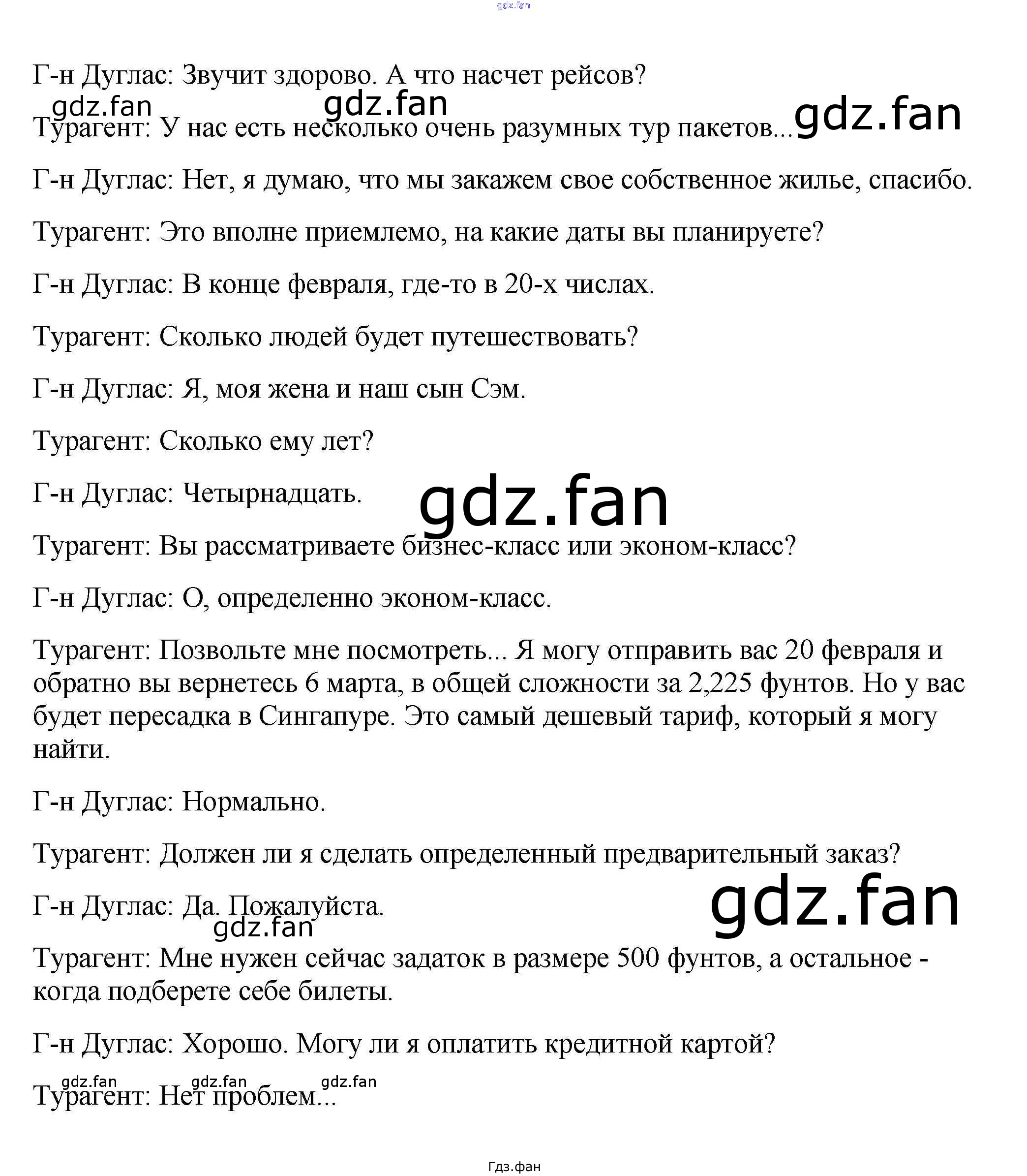 Г-н Дуглас: Звучит здорово. А что насчет рейсов?

Турагент: У нас есть несколько очень разумных тур пакетов...

Г-н Дуглас: Нет, я думаю, что мы закажем свое собственное жилье, спасибо.

Турагент: Это вполне приемлемо, на какие даты вы планируете?

Г-н Дуглас: В конце февраля, где-то в 20-х числах.

Турагент: Сколько людей будет путешествовать?

Г-н Дуглас: Я, моя жена и наш сын Сэм.

Турагент: Сколько ему лет?

Г-н Дуглас: Четырнадцать.

Турагент: Вы рассматриваете бизнес-класс или эконом-класс?

Г-н Дуглас: О, определенно эконом-класс.

Турагент: Позвольте мне посмотреть... Я могу отправить вас 20 февраля и обратно вы вернетесь 6 марта, в общей сложности за 2,225 фунтов. Но у вас будет пересадка в Сингапуре. Это самый дешевый тариф, который я могу найти.

Г-н Дуглас: Нормально.

Турагент: Должен ли я сделать определенный предварительный заказ?

Г-н Дуглас: Да. Пожалуйста.

Турагент: Мне нужен сейчас задаток в размере 500 фунтов, а остальное - когда подберете себе билеты.

Г-н Дуглас: Хорошо. Могу ли я оплатить кредитной картой?

Турагент: Нет проблем...

Гдз.фан

gdz.fan